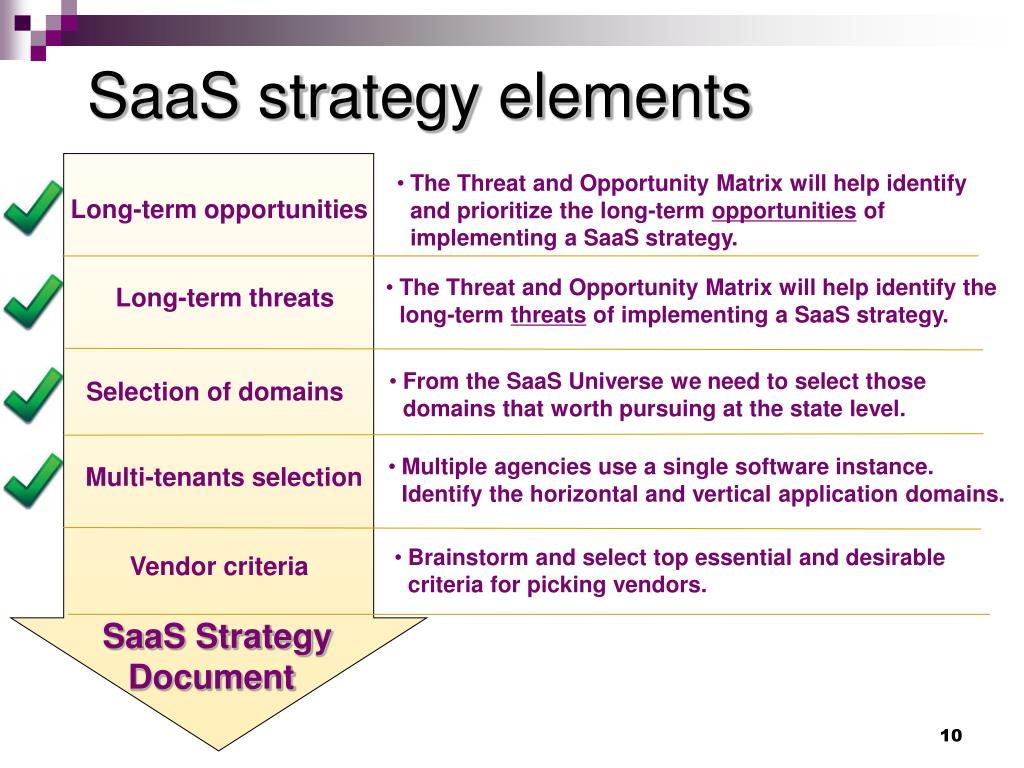 SaaS strategy elements

Long-term opportunities

• The Threat and Opportunity Matrix will help identify and prioritize the long-term opportunities of implementing a SaaS strategy.

Long-term threats

• The Threat and Opportunity Matrix will help identify the long-term threats of implementing a SaaS strategy.

Selection of domains

• From the SaaS Universe we need to select those domains that worth pursuing at the state level.

Multi-tenants selection

• Multiple agencies use a single software instance. Identify the horizontal and vertical application domains.

Vendor criteria

• Brainstorm and select top essential and desirable criteria for picking vendors.

SaaS Strategy Document

10